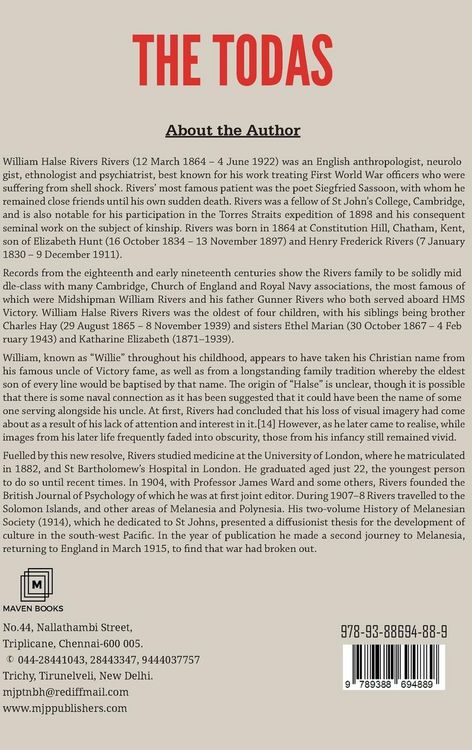 THE TODAS

About the Author

William Halse Rivers Rivers (12 March 1864 – 4 June 1922) was an English anthropologist, neurolo gist, ethnologist and psychiatrist, best known for his work treating First World War officers who were suffering from shell shock. Rivers' most famous patient was the poet Siegfried Sassoon, with whom he remained close friends until his own sudden death. Rivers was a fellow of St John's College, Cambridge, and is also notable for his participation in the Torres Straits expedition of 1898 and his consequent seminal work on the subject of kinship. Rivers was born in 1864 at Constitution Hill, Chatham, Kent, son of Elizabeth Hunt (16 October 1834 – 13 November 1897) and Henry Frederick Rivers (7 January 1830 – 9 December 1911).

Records from the eighteenth and early nineteenth centuries show the Rivers family to be solidly mid dle-class with many Cambridge, Church of England and Royal Navy associations, the most famous of which were Midshipman William Rivers and his father Gunner Rivers who both served aboard HMS Victory. William Halse Rivers Rivers was the oldest of four children, with his siblings being brother Charles Hay (29 August 1865 – 8 November 1939) and sisters Ethel Marian (30 October 1867 – 4 Feb ruary 1943) and Katharine Elizabeth (1871–1939).

William, known as "Willie" throughout his childhood, appears to have taken his Christian name from his famous uncle of Victory fame, as well as from a longstanding family tradition whereby the eldest son of every line would be baptised by that name. The origin of "Halse" is unclear, though it is possible that there is some naval connection as it has been suggested that it could have been the name of some one serving alongside his uncle. At first, Rivers had concluded that his loss of visual imagery had come about as a result of his lack of attention and interest in it.[14] However, as he later came to realise, while images from his later life frequently faded into obscurity, those from his infancy still remained vivid.

Fuelled by this new resolve, Rivers studied medicine at the University of London, where he matriculated in 1882, and St Bartholomew's Hospital in London. He graduated aged just 22, the youngest person to do so until recent times. In 1904, with Professor James Ward and some others, Rivers founded the British Journal of Psychology of which he was at first joint editor. During 1907–8 Rivers travelled to the Solomon Islands, and other areas of Melanesia and Polynesia. His two-volume History of Melanesian Society (1914), which he dedicated to St Johns, presented a diffusionist thesis for the development of culture in the south-west Pacific. In the year of publication he made a second journey to Melanesia, returning to England in March 1915, to find that war had broken out.

M
MAVEN BOOKS

No.44, Nallathambi Street,
Triplicane, Chennai-600 005.
✆ 044-28441043, 28443347, 9444037757
Trichy, Tirunelveli, New Delhi.
mjptnbh@rediffmail.com
www.mjppublishers.com

978-93-88694-88-9

9 789388 694889